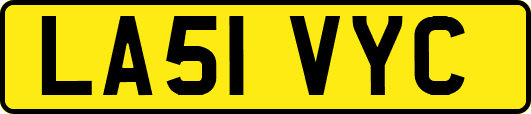 LA51 VYC